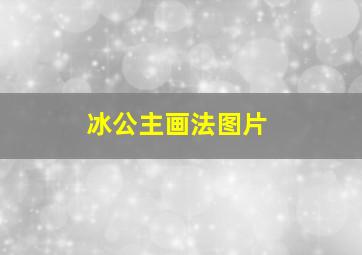 冰公主画法图片